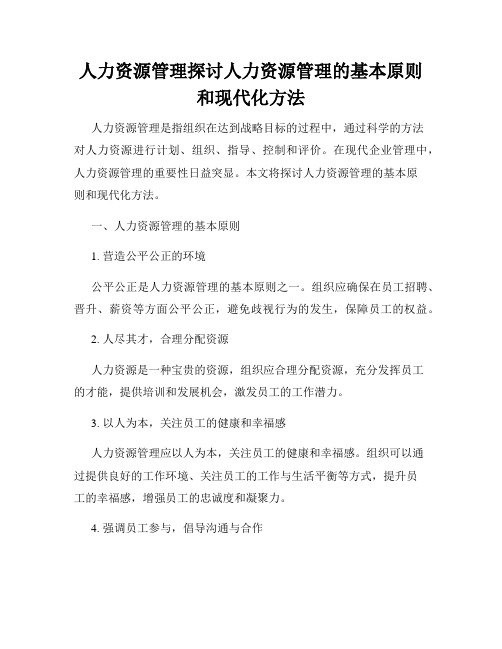 人力资源管理探讨人力资源管理的基本原则和现代化方法

人力资源管理是指组织在达到战略目标的过程中，通过科学的方法对人力资源进行计划、组织、指导、控制和评价。在现代企业管理中，人力资源管理的重要性日益突显。本文将探讨人力资源管理的基本原则和现代化方法。

一、人力资源管理的基本原则

1. 营造公平公正的环境

公平公正是人力资源管理的基本原则之一。组织应确保在员工招聘、晋升、薪资等方面公平公正，避免歧视行为的发生，保障员工的权益。

2. 人尽其才，合理分配资源

人力资源是一种宝贵的资源，组织应合理分配资源，充分发挥员工的才能，提供培训和发展机会，激发员工的工作潜力。

3. 以人为本，关注员工的健康和幸福感

人力资源管理应以人为本，关注员工的健康和幸福感。组织可以通过提供良好的工作环境、关注员工的工作与生活平衡等方式，提升员工的幸福感，增强员工的忠诚度和凝聚力。

4. 强调员工参与，倡导沟通与合作